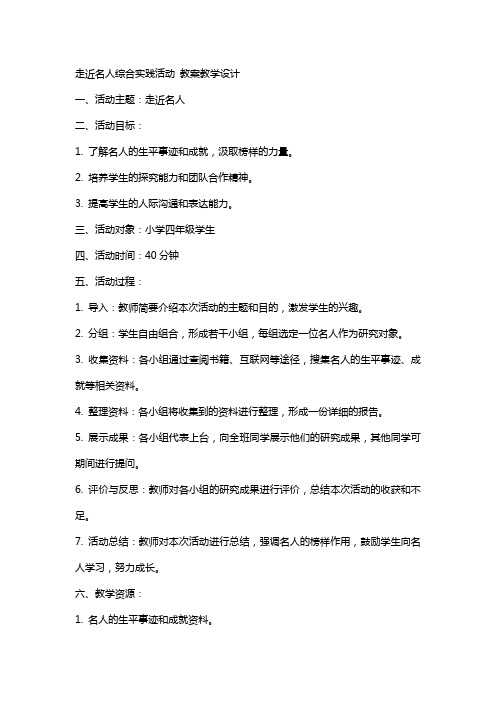 走近名人综合实践活动 教案教学设计

一、活动主题：走近名人

二、活动目标：

1. 了解名人的生平事迹和成就，汲取榜样的力量。

2. 培养学生的探究能力和团队合作精神。

3. 提高学生的人际沟通和表达能力。

三、活动对象：小学四年级学生

四、活动时间：40 分钟

五、活动过程：

1. 导入：教师简要介绍本次活动的主题和目的，激发学生的兴趣。

2. 分组：学生自由组合，形成若干小组，每组选定一位名人作为研究对象。

3. 收集资料：各小组通过查阅书籍、互联网等途径，搜集名人的生平事迹、成就等相关资料。

4. 整理资料：各小组将收集到的资料进行整理，形成一份详细的报告。

5. 展示成果：各小组代表上台，向全班同学展示他们的研究成果，其他同学可期间进行提问。

6. 评价与反思：教师对各小组的研究成果进行评价，总结本次活动的收获和不足。

7. 活动总结：教师对本次活动进行总结，强调名人的榜样作用，鼓励学生向名人学习，努力成长。

六、教学资源：

1. 名人的生平事迹和成就资料。